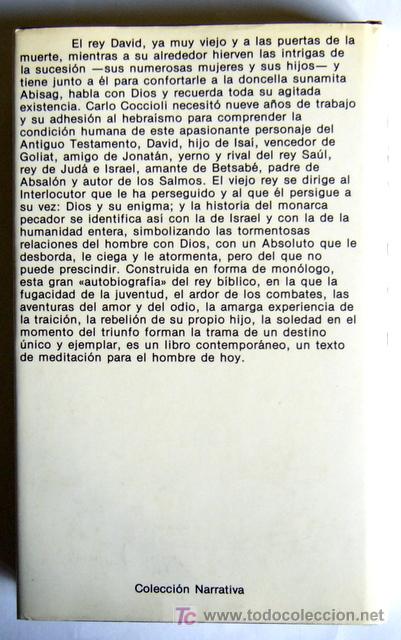 El rey David, ya muy viejo y a las puertas de la muerte, mientras a su alrededor hierven las intrigas de la sucesión —sus numerosas mujeres y sus hijos— y tiene junto a él para confortarle a la doncella sunamita Abisag, habla con Dios y recuerda toda su agitada existencia. Carlo Coccioli necesitó nueve años de trabajo y su adhesión al hebraísmo para comprender la condición humana de este apasionante personaje del Antiguo Testamento, David, hijo de Isaí, vencedor de Goliat, amigo de Jonatán, yerno y rival del rey Saúl, rey de Judá e Israel, amante de Betsabé, padre de Absalón y autor de los Salmos. El viejo rey se dirige al Interlocutor que le ha perseguido y al que él persigue a su vez: Dios y su enigma; y la historia del monarca pecador se identifica así con la de Israel y con la de la humanidad entera, simbolizando las tormentosas relaciones del hombre con Dios, con un Absoluto que le desborda, le ciega y le atormenta, pero del que no puede prescindir. Construida en forma de monólogo, esta gran «autobiografía» del rey bíblico, en la que la fugacidad de la juventud, el ardor de los combates, las aventuras del amor y del odio, la amarga experiencia de la traición, la rebelión de su propio hijo, la soledad en el momento del triunfo forman la trama de un destino único y ejemplar, es un libro contemporáneo, un texto de meditación para el hombre de hoy.

Colección Narrativa

TC www.todocoleccion.net